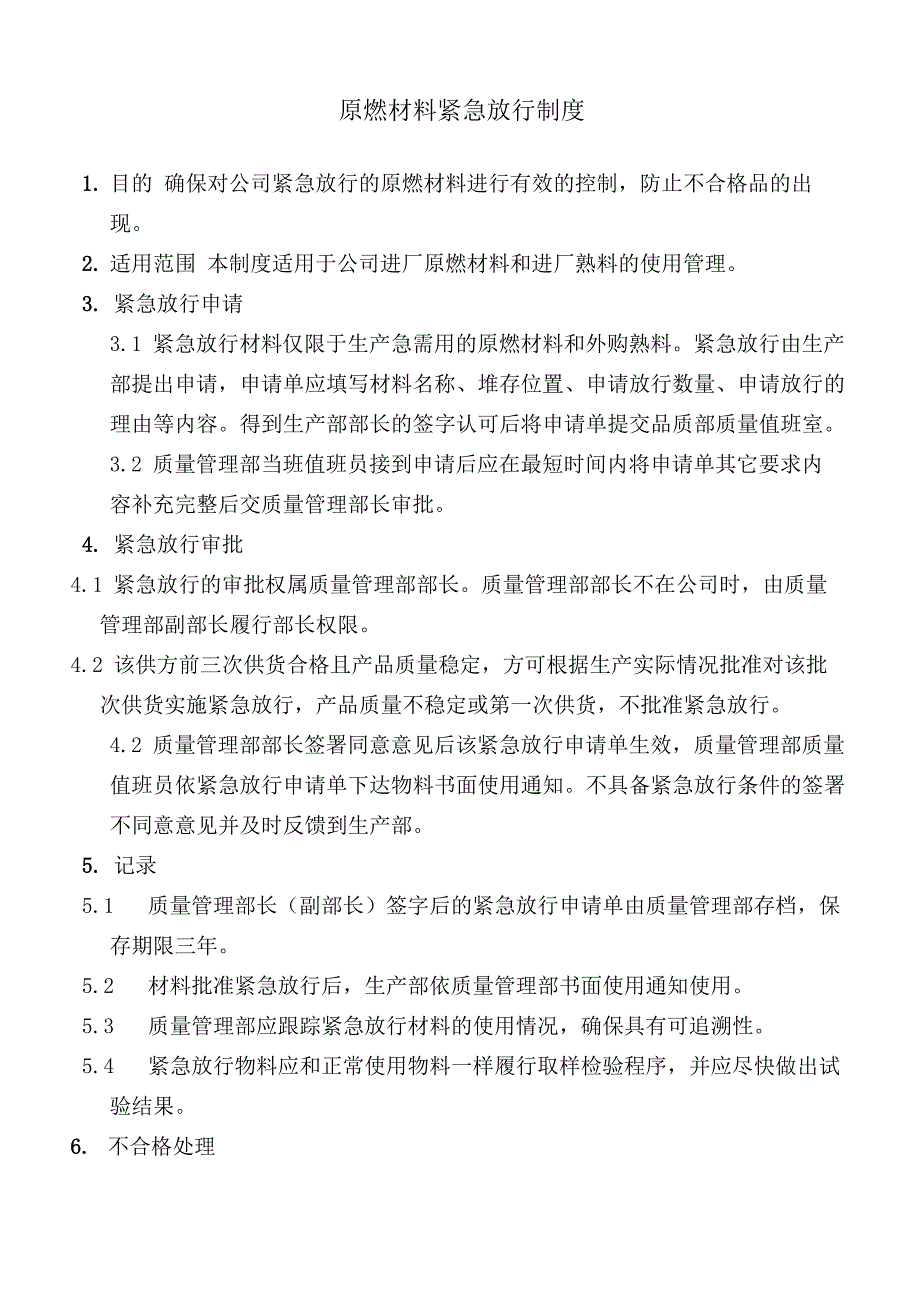 原燃材料紧急放行制度

1. 目的 确保对公司紧急放行的原燃材料进行有效的控制，防止不合格品的出现。

2. 适用范围 本制度适用于公司进厂原燃材料和进厂熟料的使用管理。

3. 紧急放行申请

3.1 紧急放行材料仅限于生产急需用的原燃材料和外购熟料。紧急放行由生产部提出申请，申请单应填写材料名称、堆存位置、申请放行数量、申请放行的理由等内容。得到生产部部长的签字认可后将申请单提交品质部质量值班室。

3.2 质量管理部当班值班员接到申请后应在最短时间内将申请单其它要求内容补充完整后交质量管理部长审批。

4. 紧急放行审批

4.1 紧急放行的审批权属质量管理部部长。质量管理部部长不在公司时，由质量管理部副部长履行部长权限。

4.2 该供方前三次供货合格且产品质量稳定，方可根据生产实际情况批准对该批次供货实施紧急放行，产品质量不稳定或第一次供货，不批准紧急放行。

4.2 质量管理部部长签署同意意见后该紧急放行申请单生效，质量管理部质量值班员依紧急放行申请单下达物料书面使用通知。不具备紧急放行条件的签署不同意意见并及时反馈到生产部。

5. 记录

5.1 质量管理部长（副部长）签字后的紧急放行申请单由质量管理部存档，保存期限三年。

5.2 材料批准紧急放行后，生产部依质量管理部书面使用通知使用。

5.3 质量管理部应跟踪紧急放行材料的使用情况，确保具有可追溯性。

5.4 紧急放行物料应和正常使用物料一样履行取样检验程序，并应尽快做出试验结果。

6. 不合格处理